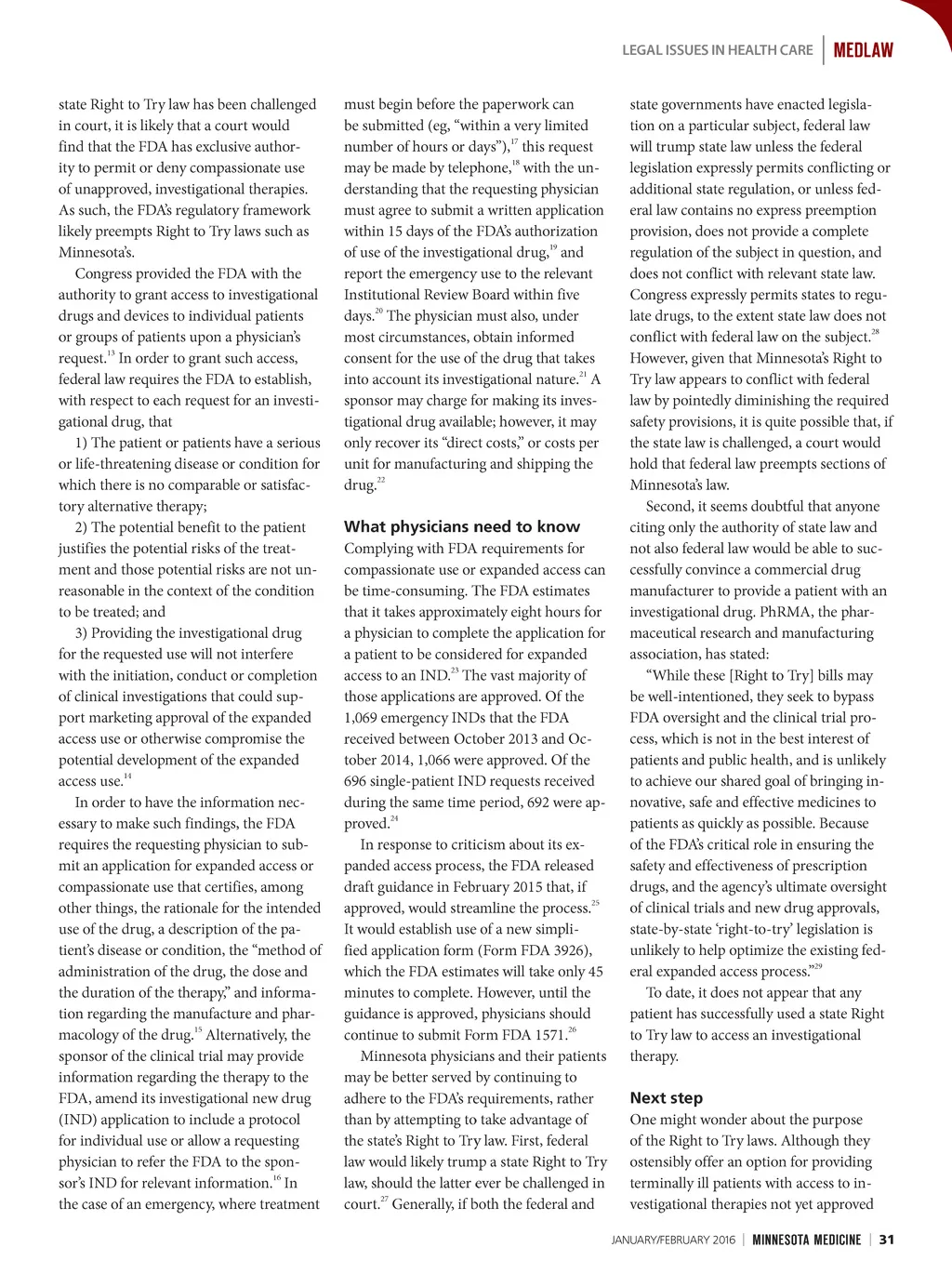 LEGAL ISSUES IN HEALTH CARE | MEDLAW

state Right to Try law has been challenged in court, it is likely that a court would find that the FDA has exclusive authority to permit or deny compassionate use of unapproved, investigational therapies. As such, the FDA's regulatory framework likely preempts Right to Try laws such as Minnesota's.

Congress provided the FDA with the authority to grant access to investigational drugs and devices to individual patients or groups of patients upon a physician's request.$^{13}$ In order to grant such access, federal law requires the FDA to establish, with respect to each request for an investigational drug, that

1) The patient or patients have a serious or life-threatening disease or condition for which there is no comparable or satisfactory alternative therapy;

2) The potential benefit to the patient justifies the potential risks of the treatment and those potential risks are not unreasonable in the context of the condition to be treated; and

3) Providing the investigational drug for the requested use will not interfere with the initiation, conduct or completion of clinical investigations that could support marketing approval of the expanded access use or otherwise compromise the potential development of the expanded access use.$^{14}$

In order to have the information necessary to make such findings, the FDA requires the requesting physician to submit an application for expanded access or compassionate use that certifies, among other things, the rationale for the intended use of the drug, a description of the patient's disease or condition, the "method of administration of the drug, the dose and the duration of the therapy," and information regarding the manufacture and pharmacology of the drug.$^{15}$ Alternatively, the sponsor of the clinical trial may provide information regarding the therapy to the FDA, amend its investigational new drug (IND) application to include a protocol for individual use or allow a requesting physician to refer the FDA to the sponsor's IND for relevant information.$^{16}$ In the case of an emergency, where treatment must begin before the paperwork can be submitted (eg, "within a very limited number of hours or days"),$^{17}$ this request may be made by telephone,$^{18}$ with the understanding that the requesting physician must agree to submit a written application within 15 days of the FDA's authorization of use of the investigational drug,$^{19}$ and report the emergency use to the relevant Institutional Review Board within five days.$^{20}$ The physician must also, under most circumstances, obtain informed consent for the use of the drug that takes into account its investigational nature.$^{21}$ A sponsor may charge for making its investigational drug available; however, it may only recover its "direct costs," or costs per unit for manufacturing and shipping the drug.$^{22}$

What physicians need to know

Complying with FDA requirements for compassionate use or expanded access can be time-consuming. The FDA estimates that it takes approximately eight hours for a physician to complete the application for a patient to be considered for expanded access to an IND.$^{23}$ The vast majority of those applications are approved. Of the 1,069 emergency INDs that the FDA received between October 2013 and October 2014, 1,066 were approved. Of the 696 single-patient IND requests received during the same time period, 692 were approved.$^{24}$

In response to criticism about its expanded access process, the FDA released draft guidance in February 2015 that, if approved, would streamline the process.$^{25}$ It would establish use of a new simplified application form (Form FDA 3926), which the FDA estimates will take only 45 minutes to complete. However, until the guidance is approved, physicians should continue to submit Form FDA 1571.$^{26}$

Minnesota physicians and their patients may be better served by continuing to adhere to the FDA's requirements, rather than by attempting to take advantage of the state's Right to Try law. First, federal law would likely trump a state Right to Try law, should the latter ever be challenged in court.$^{27}$ Generally, if both the federal and state governments have enacted legislation on a particular subject, federal law will trump state law unless the federal legislation expressly permits conflicting or additional state regulation, or unless federal law contains no express preemption provision, does not provide a complete regulation of the subject in question, and does not conflict with relevant state law. Congress expressly permits states to regulate drugs, to the extent state law does not conflict with federal law on the subject.$^{28}$ However, given that Minnesota's Right to Try law appears to conflict with federal law by pointedly diminishing the required safety provisions, it is quite possible that, if the state law is challenged, a court would hold that federal law preempts sections of Minnesota's law.

Second, it seems doubtful that anyone citing only the authority of state law and not also federal law would be able to successfully convince a commercial drug manufacturer to provide a patient with an investigational drug. PhRMA, the pharmaceutical research and manufacturing association, has stated:

"While these [Right to Try] bills may be well-intentioned, they seek to bypass FDA oversight and the clinical trial process, which is not in the best interest of patients and public health, and is unlikely to achieve our shared goal of bringing innovative, safe and effective medicines to patients as quickly as possible. Because of the FDA's critical role in ensuring the safety and effectiveness of prescription drugs, and the agency's ultimate oversight of clinical trials and new drug approvals, state-by-state 'right-to-try' legislation is unlikely to help optimize the existing federal expanded access process."$^{29}$

To date, it does not appear that any patient has successfully used a state Right to Try law to access an investigational therapy.

Next step

One might wonder about the purpose of the Right to Try laws. Although they ostensibly offer an option for providing terminally ill patients with access to investigational therapies not yet approved

JANUARY/FEBRUARY 2016 | MINNESOTA MEDICINE | 31